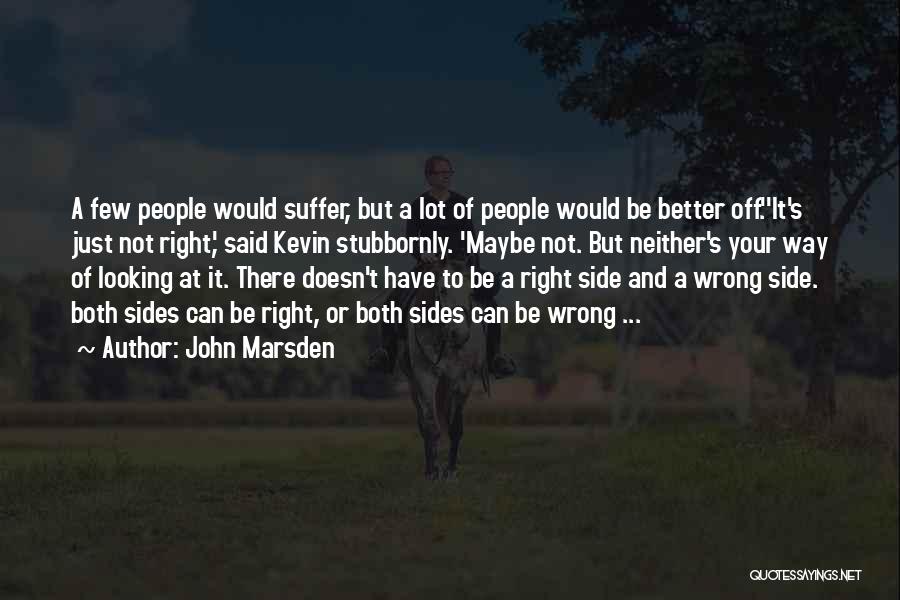 A few people would suffer, but a lot of people would be better off.''It's just not right,' said Kevin stubbornly. 'Maybe not. But neither's your way of looking at it. There doesn't have to be a right side and a wrong side. both sides can be right, or both sides can be wrong ...

~ Author: John Marsden

QUOTESSAYINGS.NET